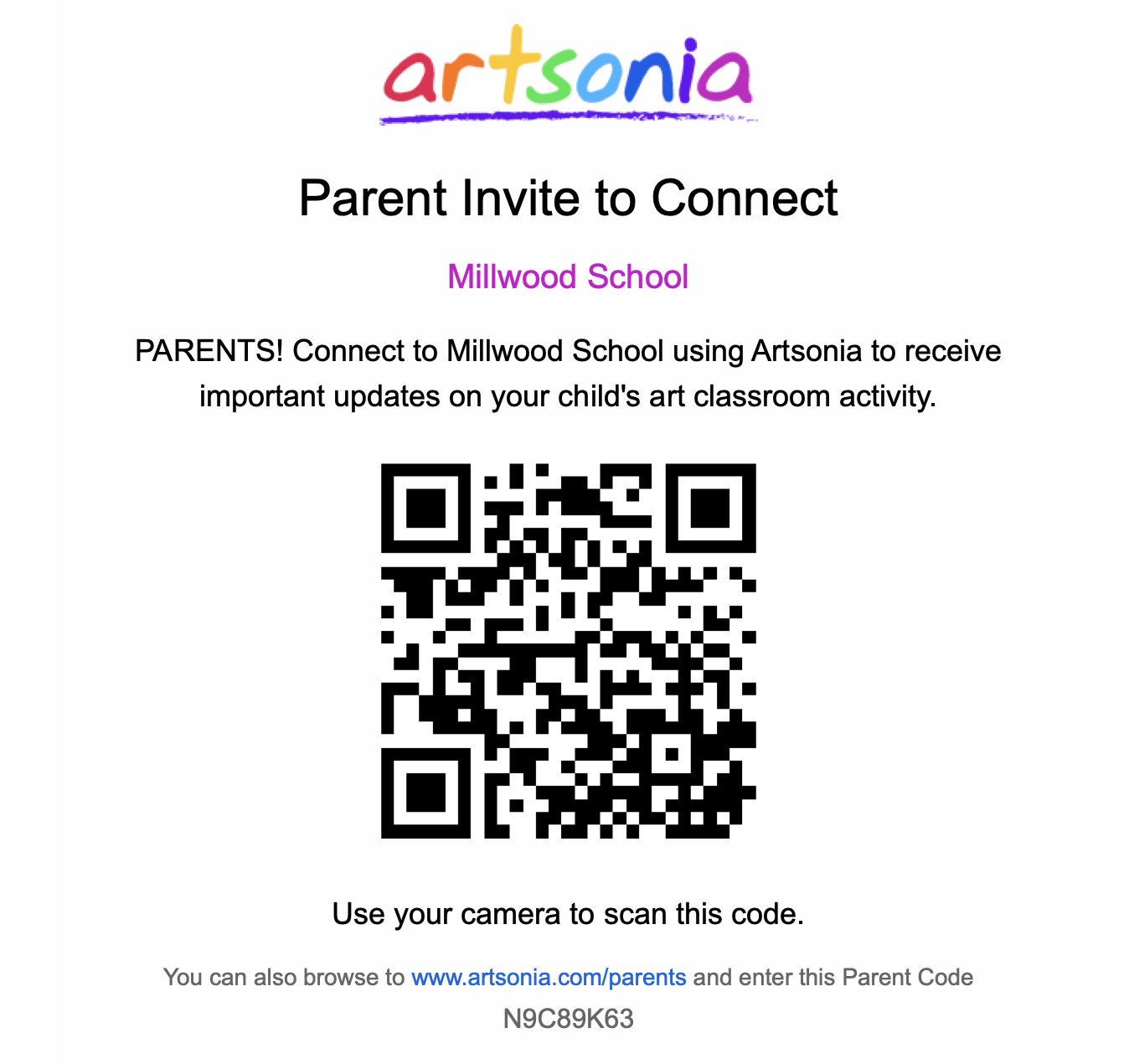 artsonia

Parent Invite to Connect

Millwood School

PARENTS! Connect to Millwood School using Artsonia to receive important updates on your child's art classroom activity.

Use your camera to scan this code.

You can also browse to www.artsonia.com/parents and enter this Parent Code
N9C89K63